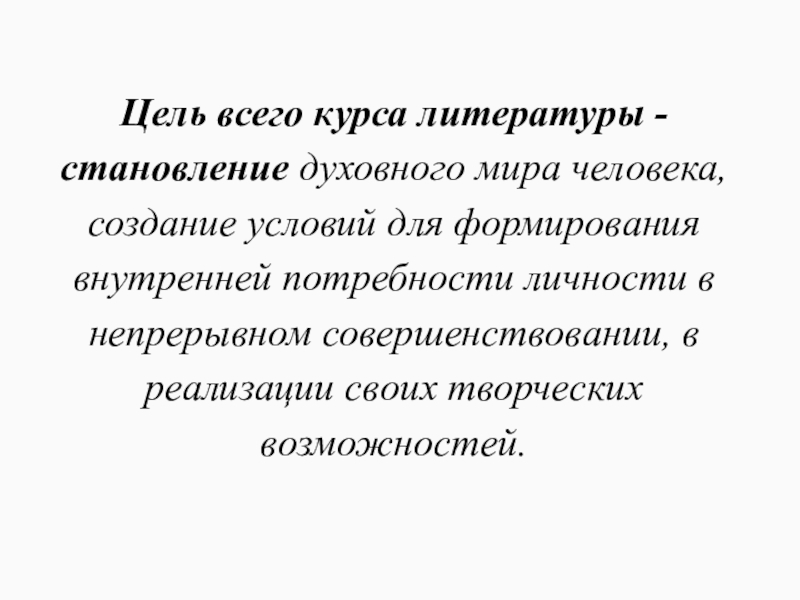 Цель всего курса литературы - становление духовного мира человека, создание условий для формирования внутренней потребности личности в непрерывном совершенствовании, в реализации своих творческих возможностей.